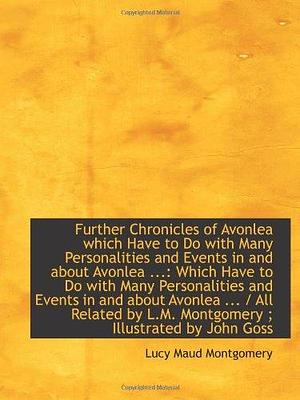 Copyrighted Material

Further Chronicles of Avonlea which Have to Do with Many Personalities and Events in and about Avonlea ...: Which Have to Do with Many Personalities and Events in and about Avonlea ... / All Related by L.M. Montgomery ; Illustrated by John Goss

Lucy Maud Montgomery

Copyrighted Material